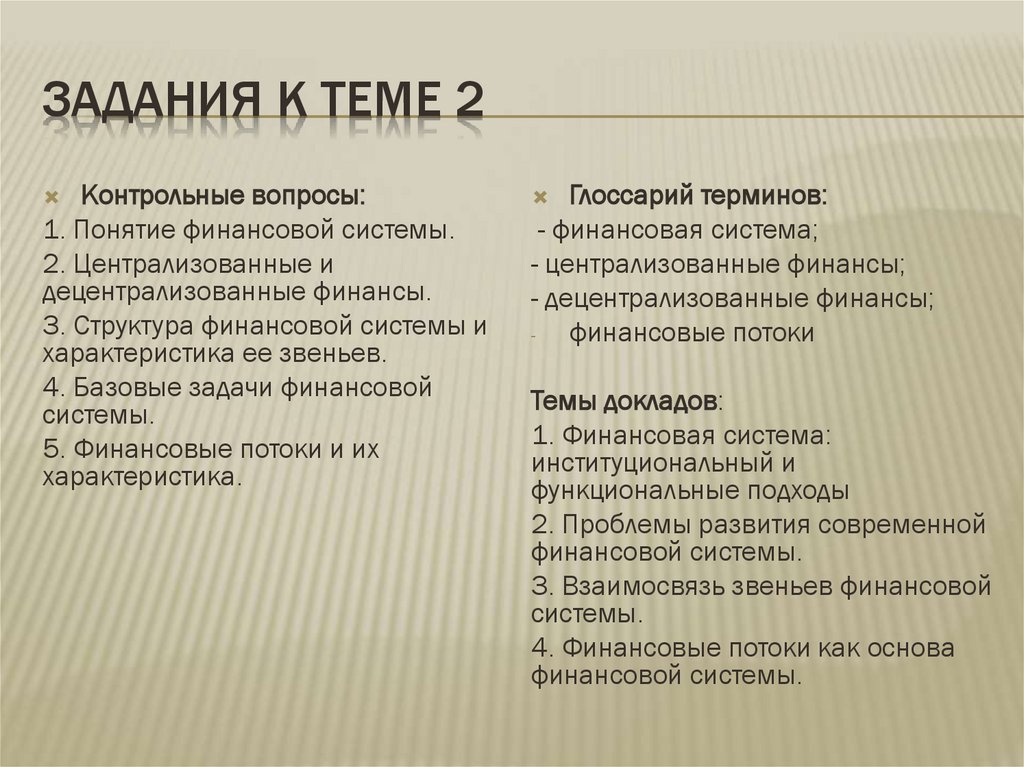 ЗАДАНИЯ К ТЕМЕ 2

Контрольные вопросы:
1. Понятие финансовой системы.
2. Централизованные и децентрализованные финансы.
3. Структура финансовой системы и характеристика ее звеньев.
4. Базовые задачи финансовой системы.
5. Финансовые потоки и их характеристика.

Глоссарий терминов:
- финансовая система;
- централизованные финансы;
- децентрализованные финансы;
- финансовые потоки

Темы докладов:
1. Финансовая система: институциональный и функциональные подходы
2. Проблемы развития современной финансовой системы.
3. Взаимосвязь звеньев финансовой системы.
4. Финансовые потоки как основа финансовой системы.